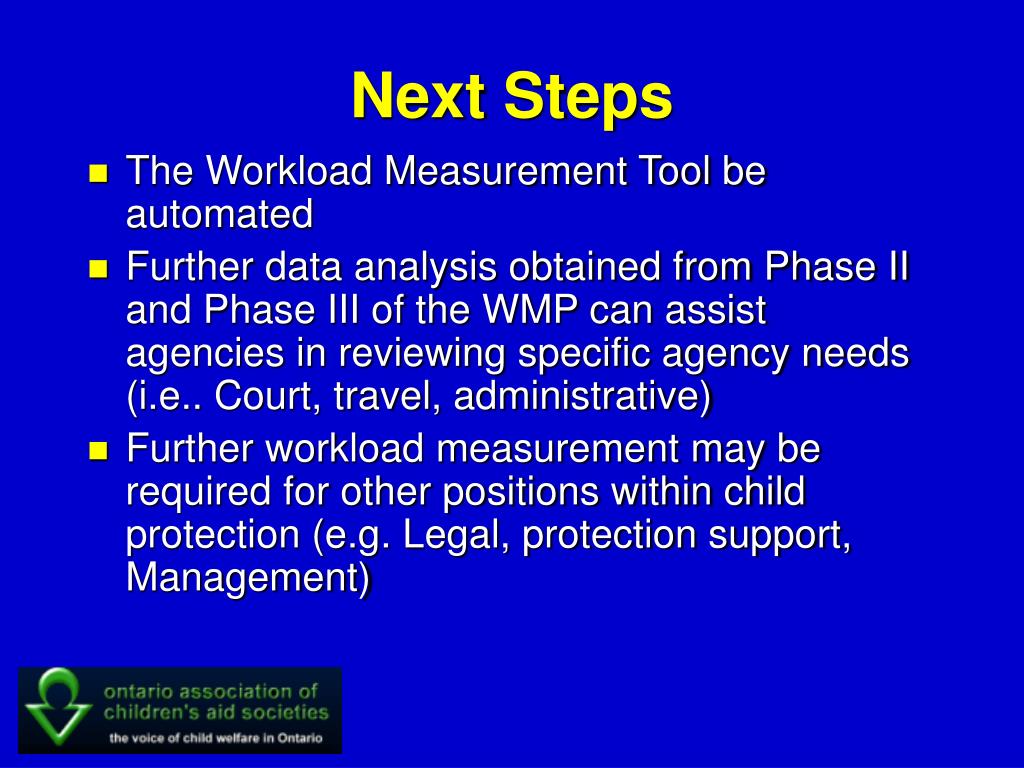 Next Steps

- The Workload Measurement Tool be automated
- Further data analysis obtained from Phase II and Phase III of the WMP can assist agencies in reviewing specific agency needs (i.e.. Court, travel, administrative)
- Further workload measurement may be required for other positions within child protection (e.g. Legal, protection support, Management)

ontario association of children's aid societies
the voice of child welfare in Ontario